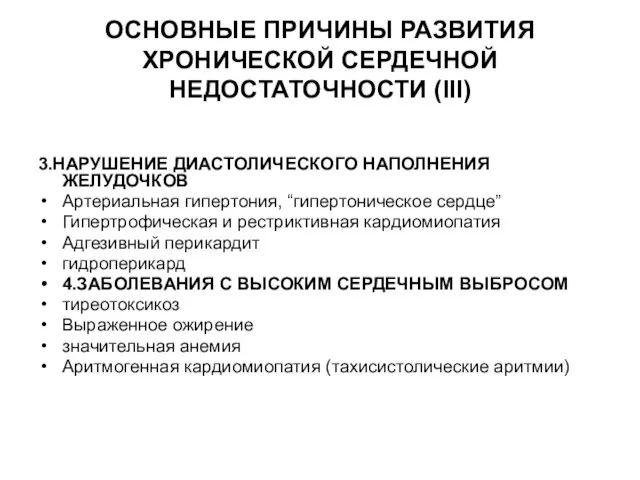 ОСНОВНЫЕ ПРИЧИНЫ РАЗВИТИЯ ХРОНИЧЕСКОЙ СЕРДЕЧНОЙ НЕДОСТАТОЧНОСТИ (III)

3.НАРУШЕНИЕ ДИАСТОЛИЧЕСКОГО НАПОЛНЕНИЯ ЖЕЛУДОЧКОВ
• Артериальная гипертония, “гипертоническое сердце”
• Гипертрофическая и рестриктивная кардиомиопатия
• Адгезивный перикардит
• гидроперикард
• 4.ЗАБОЛЕВАНИЯ С ВЫСОКИМ СЕРДЕЧНЫМ ВЫБРОСОМ
• тиреотоксикоз
• Выраженное ожирение
• значительная анемия
• Аритмогенная кардиомиопатия (тахисистолические аритмии)